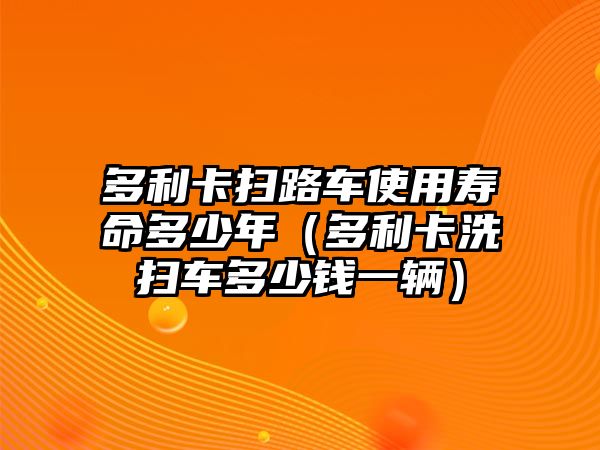 多利卡扫路车使用寿命多少年（多利卡洗扫车多少钱一辆）